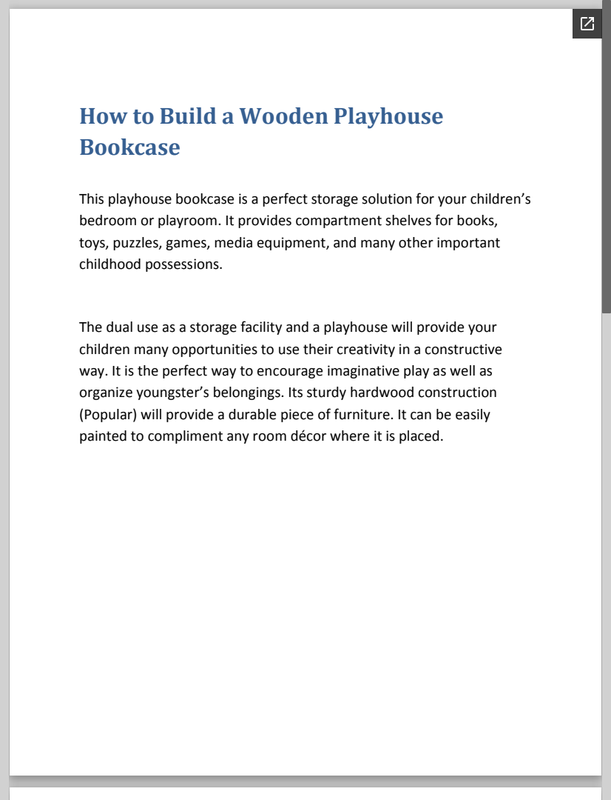 How to Build a Wooden Playhouse Bookcase

This playhouse bookcase is a perfect storage solution for your children's bedroom or playroom. It provides compartment shelves for books, toys, puzzles, games, media equipment, and many other important childhood possessions.

The dual use as a storage facility and a playhouse will provide your children many opportunities to use their creativity in a constructive way. It is the perfect way to encourage imaginative play as well as organize youngster's belongings. Its sturdy hardwood construction (Popular) will provide a durable piece of furniture. It can be easily painted to compliment any room décor where it is placed.